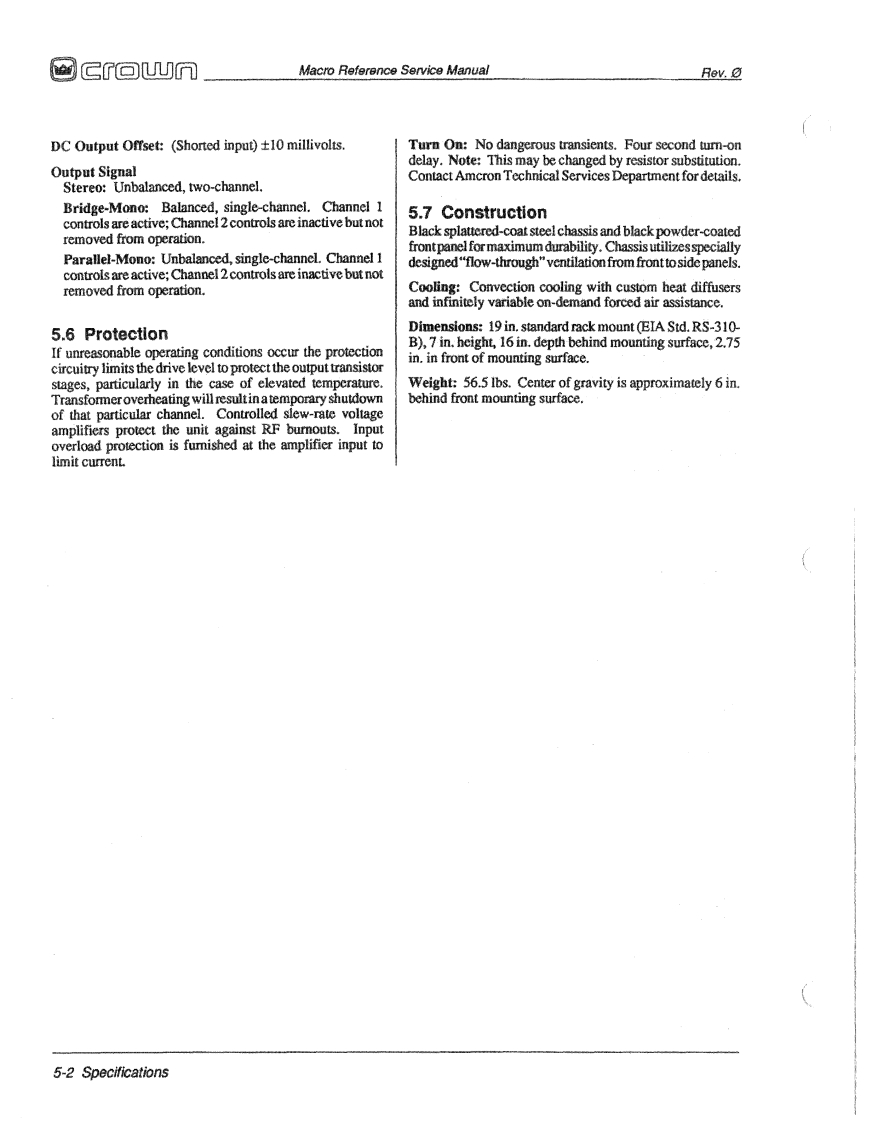 crown Macro Reference Service Manual Rev. Ø

DC Output Offset: (Shorted input) ±10 millivolts.

Output Signal
Stereo: Unbalanced, two-channel.

Bridge-Mono: Balanced, single-channel. Channel 1 controls are active; Channel 2 controls are inactive but not removed from operation.

Parallel-Mono: Unbalanced, single-channel. Channel 1 controls are active; Channel 2 controls are inactive but not removed from operation.

5.6 Protection
If unreasonable operating conditions occur the protection circuitry limits the drive level to protect the output transistor stages, particularly in the case of elevated temperature. Transformer overheating will result in a temporary shutdown of that particular channel. Controlled slew-rate voltage amplifiers protect the unit against RF burnouts. Input overload protection is furnished at the amplifier input to limit current.

Turn On: No dangerous transients. Four second turn-on delay. Note: This may be changed by resistor substitution. Contact Amcron Technical Services Department for details.

5.7 Construction
Black splattered-coat steel chassis and black powder-coated front panel for maximum durability. Chassis utilizes specially designed "flow-through" ventilation from front to side panels.

Cooling: Convection cooling with custom heat diffusers and infinitely variable on-demand forced air assistance.

Dimensions: 19 in. standard rack mount (EIA Std. RS-310-B), 7 in. height, 16 in. depth behind mounting surface, 2.75 in. in front of mounting surface.

Weight: 56.5 lbs. Center of gravity is approximately 6 in. behind front mounting surface.

5-2 Specifications